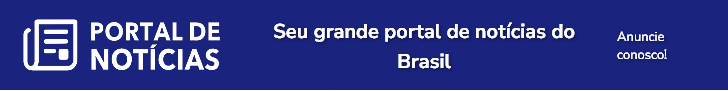 PORTAL DE NOTÍCIAS

Seu grande portal de notícias do Brasil

Anuncie conosco!